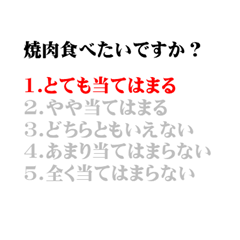 焼肉食べたいですか？

1.とても当てはまる
2.やや当てはまる
3.どちらともいえない
4.あまり当てはまらない
5.全く当てはまらない